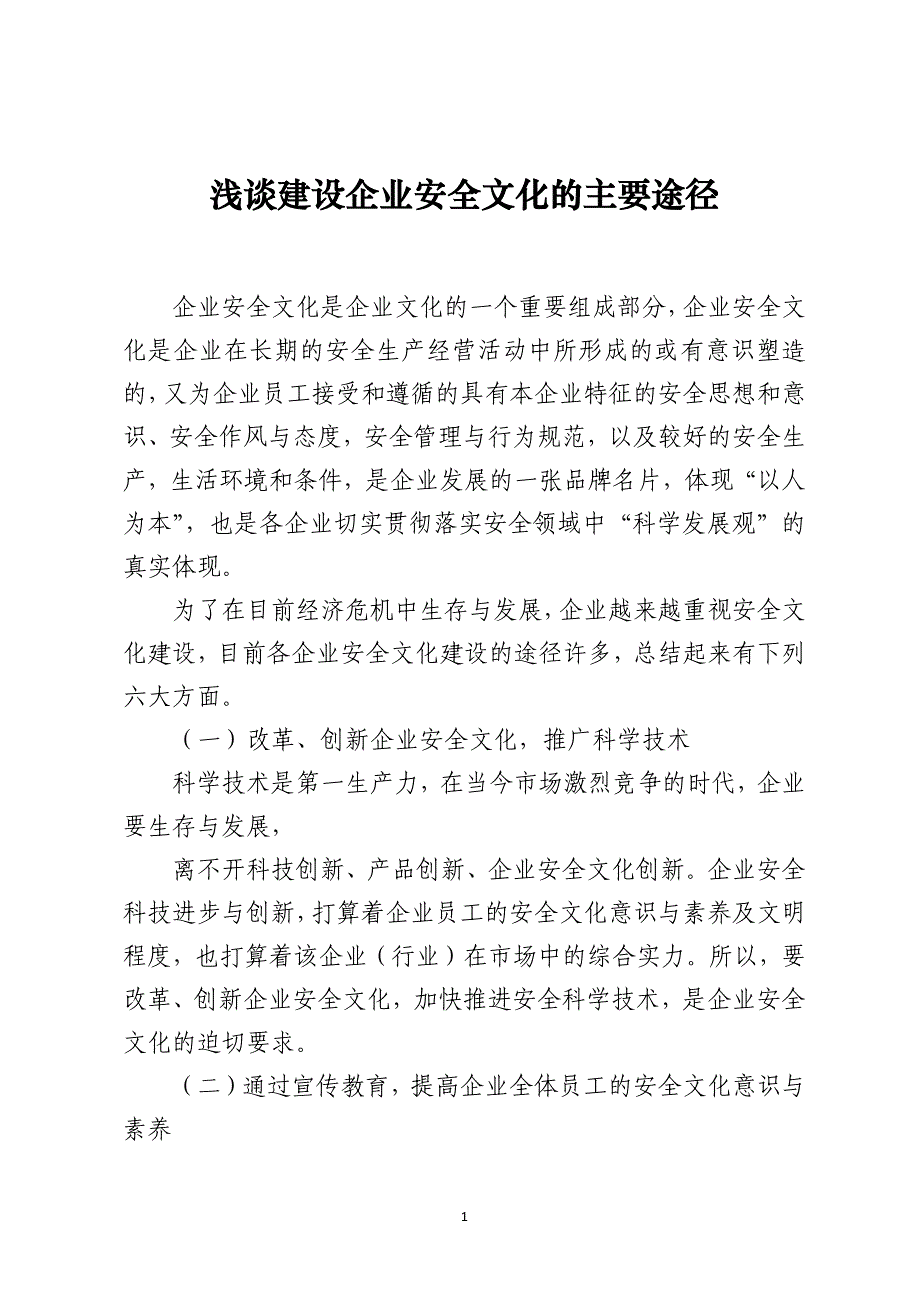 浅谈建设企业安全文化的主要途径

企业安全文化是企业文化的一个重要组成部分，企业安全文化是企业在长期的安全生产经营活动中所形成的或有意识塑造的，又为企业员工接受和遵循的具有本企业特征的安全思想和意识、安全作风与态度，安全管理与行为规范，以及较好的安全生产，生活环境和条件，是企业发展的一张品牌名片，体现“以人为本”，也是各企业切实贯彻落实安全领域中“科学发展观”的真实体现。

为了在目前经济危机中生存与发展，企业越来越重视安全文化建设，目前各企业安全文化建设的途径许多，总结起来有下列六大方面。

（一）改革、创新企业安全文化，推广科学技术

科学技术是第一生产力，在当今市场激烈竞争的时代，企业要生存与发展，

离不开科技创新、产品创新、企业安全文化创新。企业安全科技进步与创新，打算着企业员工的安全文化意识与素养及文明程度，也打算着该企业（行业）在市场中的综合实力。所以，要改革、创新企业安全文化，加快推进安全科学技术，是企业安全文化的迫切要求。

（二）通过宣传教育，提高企业全体员工的安全文化意识与素养

1